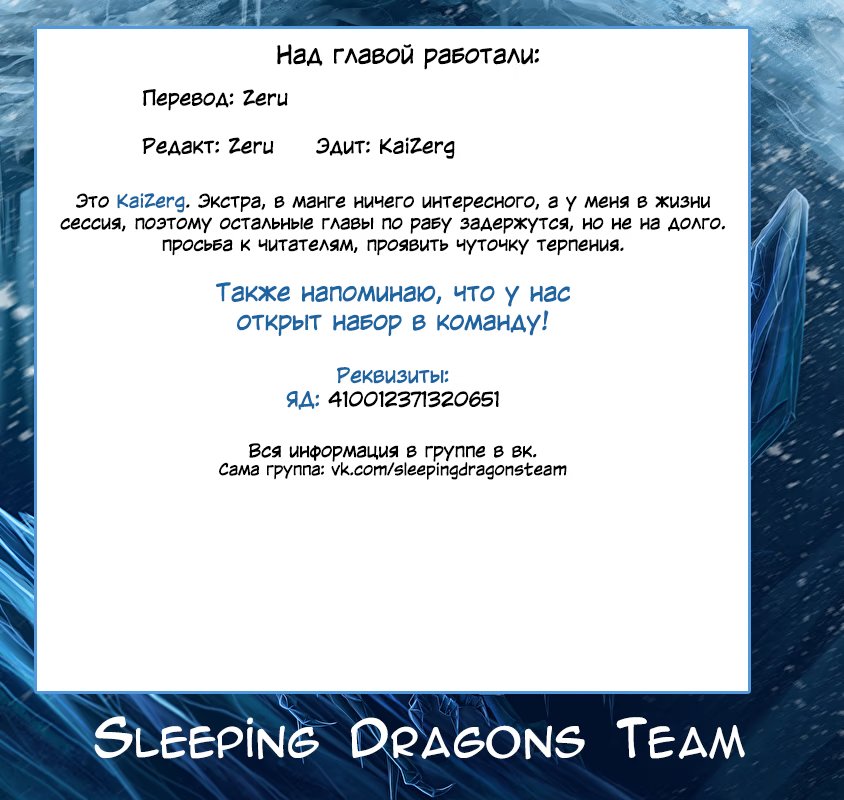 Над главой работали:

Перевод: Zeru

Редакт: Zeru     Эдит: KaiZerg

Это KaiZerg. Экстра, в манге ничего интересного, а у меня в жизни сессия, поэтому остальные главы по рабу задержутся, но не на долго. просьба к читателям, проявить чуточку терпения.

Также напоминаю, что у нас открыт набор в команду!

Реквизиты:
ЯД: 410012371320651

Вся информация в группе в вк.
Сама группа: vk.com/sleepingdragonsteam

Sleeping Dragons Team